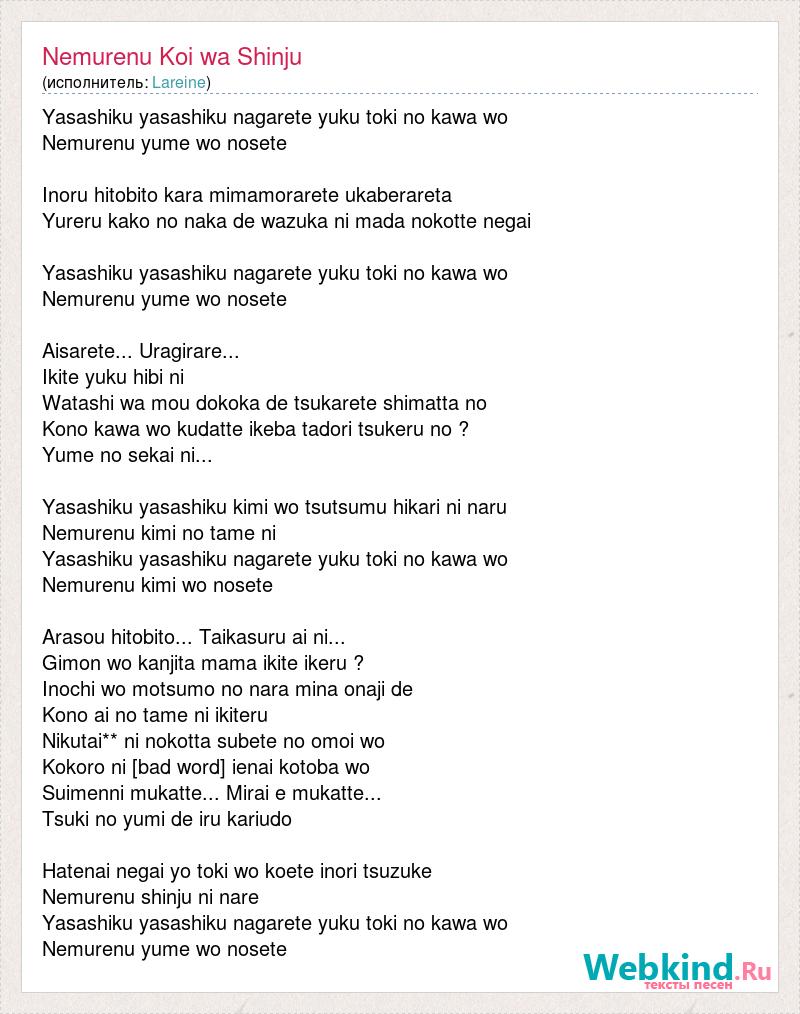 Nemurenu Koi wa Shinju
(исполнитель: Lareine)

Yasashiku yasashiku nagarete yuku toki no kawa wo
Nemurenu yume wo nosete

Inoru hitobito kara mimamorarete ukaberareta
Yureru kako no naka de wazuka ni mada nokotte negai

Yasashiku yasashiku nagarete yuku toki no kawa wo
Nemurenu yume wo nosete

Aisarete... Uragirare...
Ikite yuku hibi ni
Watashi wa mou dokoka de tsukarete shimatta no
Kono kawa wo kudatte ikeba tadori tsukeru no ?
Yume no sekai ni...

Yasashiku yasashiku kimi wo tsutsumu hikari ni naru
Nemurenu kimi no tame ni
Yasashiku yasashiku nagarete yuku toki no kawa wo
Nemurenu kimi wo nosete

Arasou hitobito... Taikasuru ai ni...
Gimon wo kanjita mama ikite ikeru ?
Inochi wo motsumo no nara mina onaji de
Kono ai no tame ni ikiteru
Nikutai** ni nokotta subete no omoi wo
Kokoro ni [bad word] ienai kotoba wo
Suimenni mukatte... Mirai e mukatte...
Tsuki no yumi de iru kariudo

Hatenai negai yo toki wo koete inori tsuzuke
Nemurenu shinju ni nare
Yasashiku yasashiku nagarete yuku toki no kawa wo
Nemurenu yume wo nosete

Webkind.Ru
тексты песен